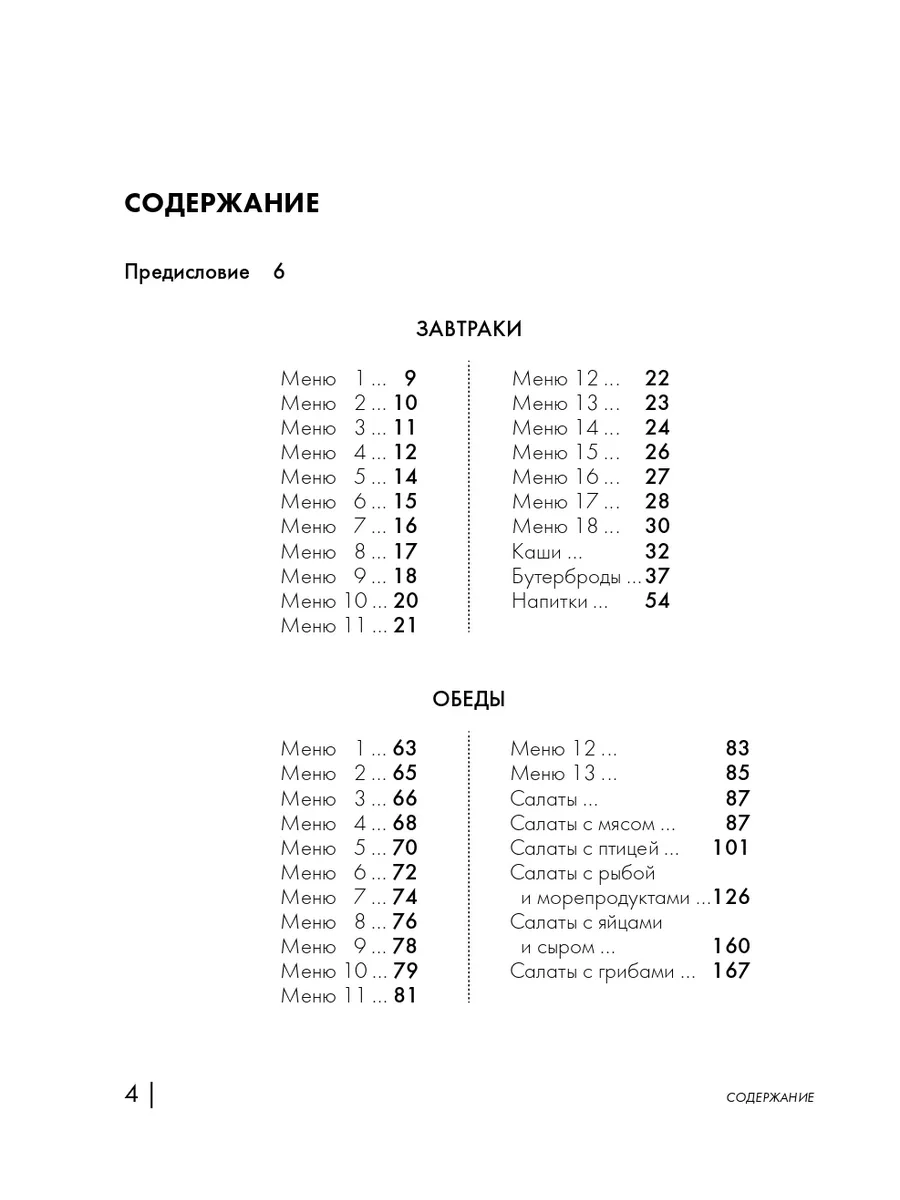 СОДЕРЖАНИЕ

Предисловие 6

ЗАВТРАКИ

Меню 1 ... 9
Меню 2 ... 10
Меню 3 ... 11
Меню 4 ... 12
Меню 5 ... 14
Меню 6 ... 15
Меню 7 ... 16
Меню 8 ... 17
Меню 9 ... 18
Меню 10 ... 20
Меню 11 ... 21

Меню 12 ... 22
Меню 13 ... 23
Меню 14 ... 24
Меню 15 ... 26
Меню 16 ... 27
Меню 17 ... 28
Меню 18 ... 30
Каши ... 32
Бутерброды ... 37
Напитки ... 54

ОБЕДЫ

Меню 1 ... 63
Меню 2 ... 65
Меню 3 ... 66
Меню 4 ... 68
Меню 5 ... 70
Меню 6 ... 72
Меню 7 ... 74
Меню 8 ... 76
Меню 9 ... 78
Меню 10 ... 79
Меню 11 ... 81

Меню 12 ... 83
Меню 13 ... 85
Салаты ... 87
Салаты с мясом ... 87
Салаты с птицей ... 101
Салаты с рыбой и морепродуктами ... 126
Салаты с яйцами и сыром ... 160
Салаты с грибами ... 167

4 | СОДЕРЖАНИЕ